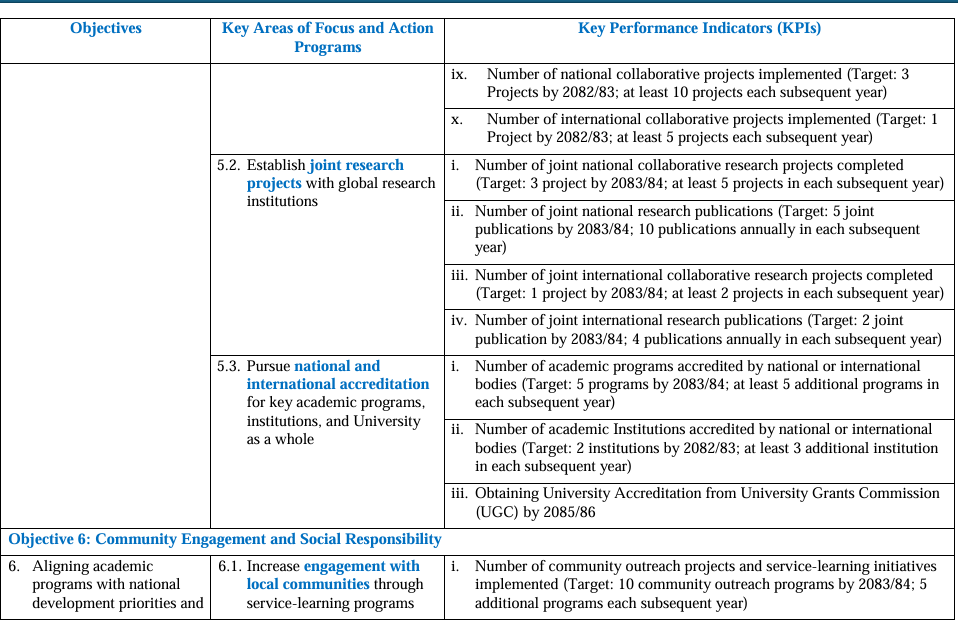 | Objectives | Key Areas of Focus and Action Programs | Key Performance Indicators (KPIs) |
|---|---|---|
| | | ix. Number of national collaborative projects implemented (Target: 3 Projects by 2082/83; at least 10 projects each subsequent year) |
| | | x. Number of international collaborative projects implemented (Target: 1 Project by 2082/83; at least 5 projects each subsequent year) |
| | 5.2. Establish joint research projects with global research institutions | i. Number of joint national collaborative research projects completed (Target: 3 project by 2083/84; at least 5 projects in each subsequent year) |
| | | ii. Number of joint national research publications (Target: 5 joint publications by 2083/84; 10 publications annually in each subsequent year) |
| | | iii. Number of joint international collaborative research projects completed (Target: 1 project by 2083/84; at least 2 projects in each subsequent year) |
| | | iv. Number of joint international research publications (Target: 2 joint publication by 2083/84; 4 publications annually in each subsequent year) |
| | 5.3. Pursue national and international accreditation for key academic programs, institutions, and University as a whole | i. Number of academic programs accredited by national or international bodies (Target: 5 programs by 2083/84; at least 5 additional programs in each subsequent year) |
| | | ii. Number of academic Institutions accredited by national or international bodies (Target: 2 institutions by 2082/83; at least 3 additional institution in each subsequent year) |
| | | iii. Obtaining University Accreditation from University Grants Commission (UGC) by 2085/86 |
| Objective 6: Community Engagement and Social Responsibility | | |
| 6. Aligning academic programs with national development priorities and | 6.1. Increase engagement with local communities through service-learning programs | i. Number of community outreach projects and service-learning initiatives implemented (Target: 10 community outreach programs by 2083/84; 5 additional programs each subsequent year) |